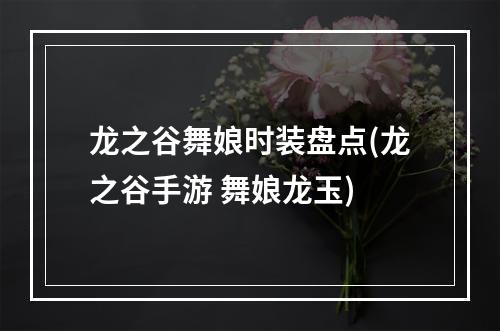 龙之谷舞娘时装盘点(龙之谷手游 舞娘龙玉)